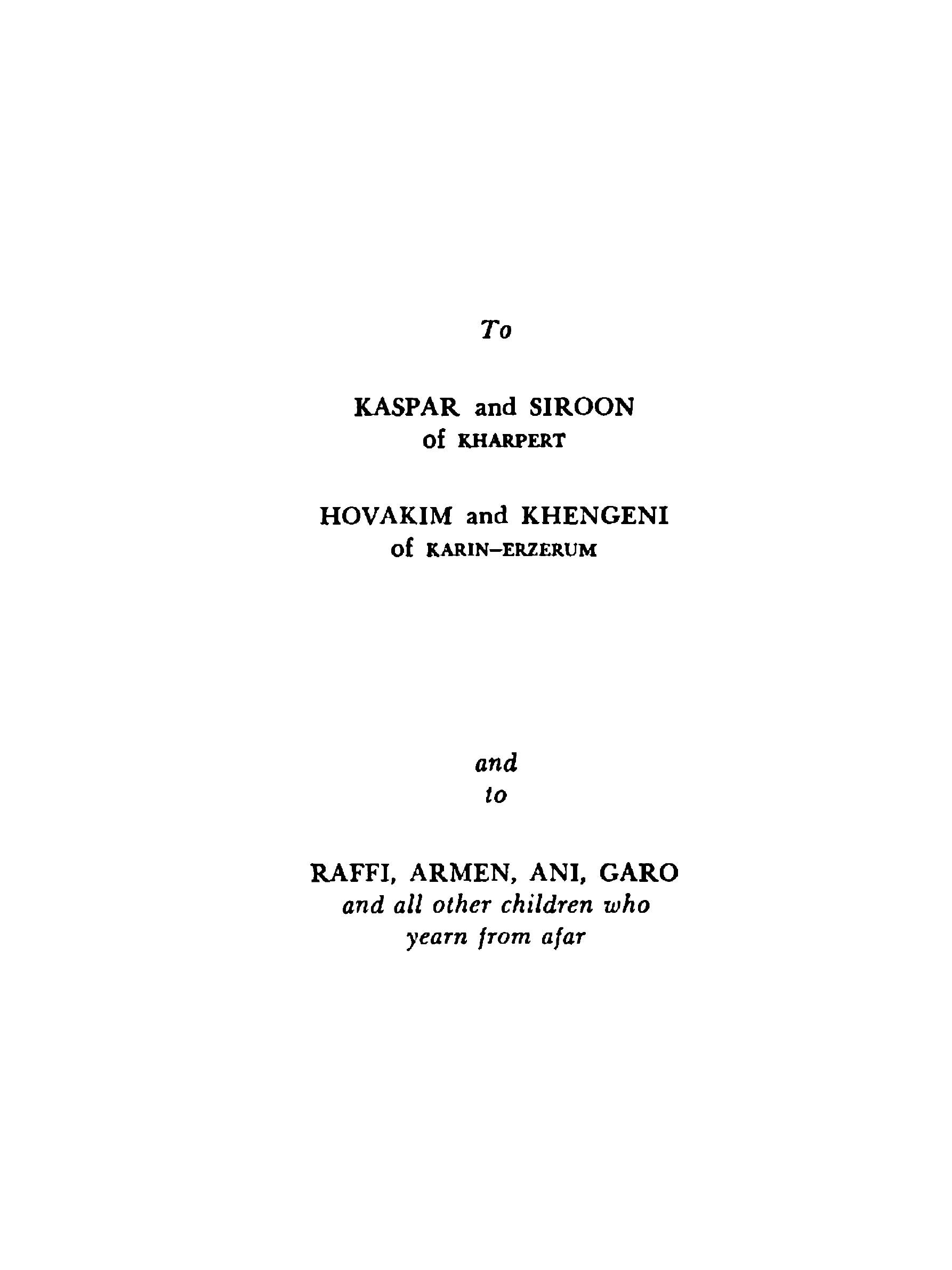 To

KASPAR and SIROON
of KHARPERT

HOVAKIM and KHENGENI
of KARIN–ERZERUM

and
to

RAFFI, ARMEN, ANI, GARO
and all other children who
yearn from afar